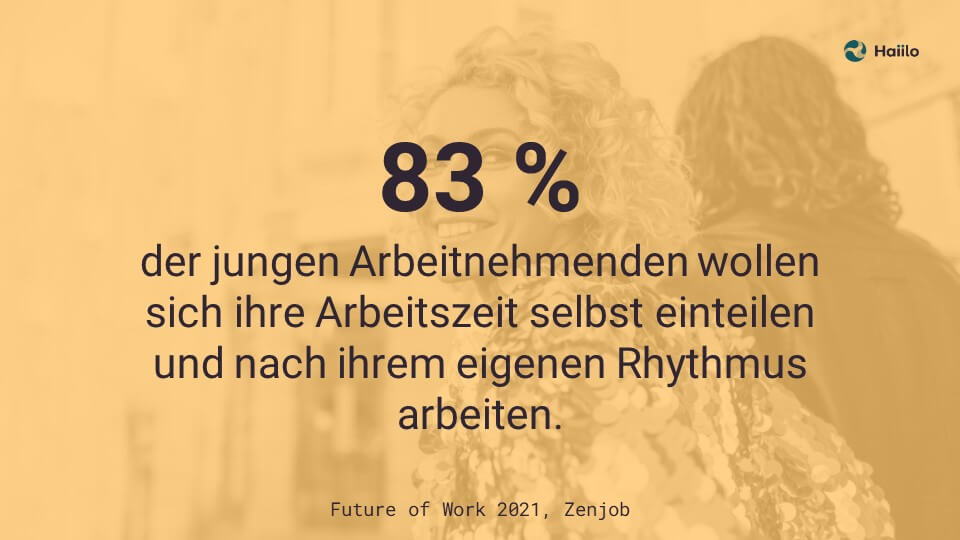 Haiilo

83 %

der jungen Arbeitnehmenden wollen sich ihre Arbeitszeit selbst einteilen und nach ihrem eigenen Rhythmus arbeiten.

Future of Work 2021, Zenjob